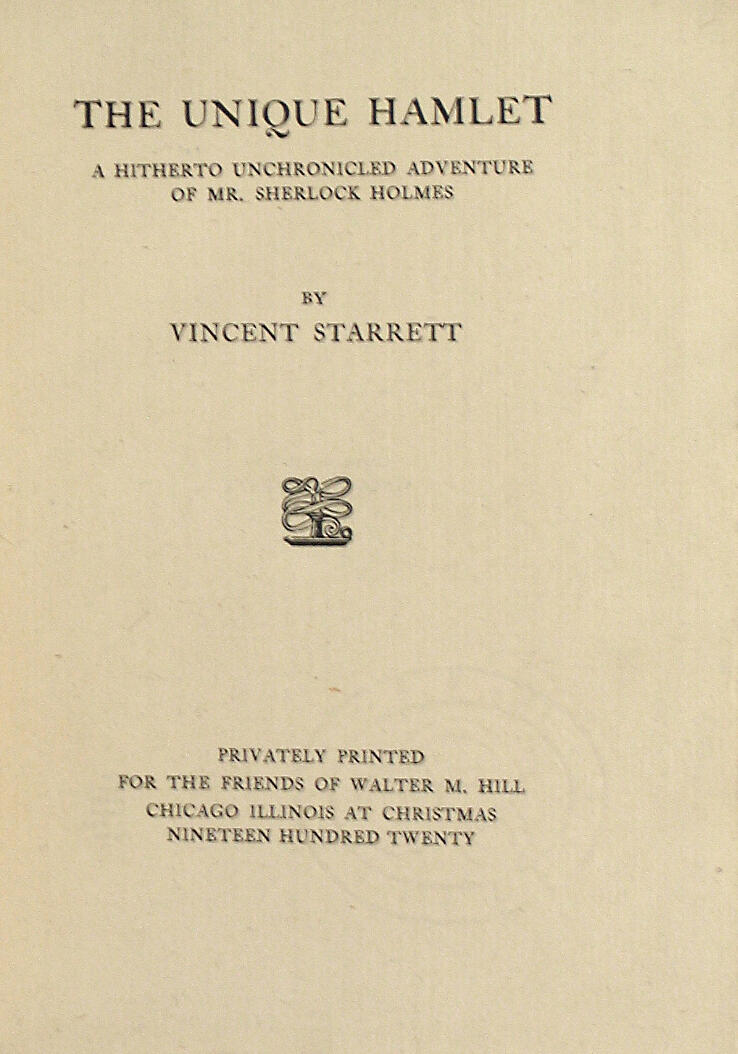 THE UNIQUE HAMLET

A HITHERTO UNCHRONICLED ADVENTURE OF MR. SHERLOCK HOLMES

BY

VINCENT STARRETT

PRIVATELY PRINTED
FOR THE FRIENDS OF WALTER M. HILL
CHICAGO ILLINOIS AT CHRISTMAS
NINETEEN HUNDRED TWENTY